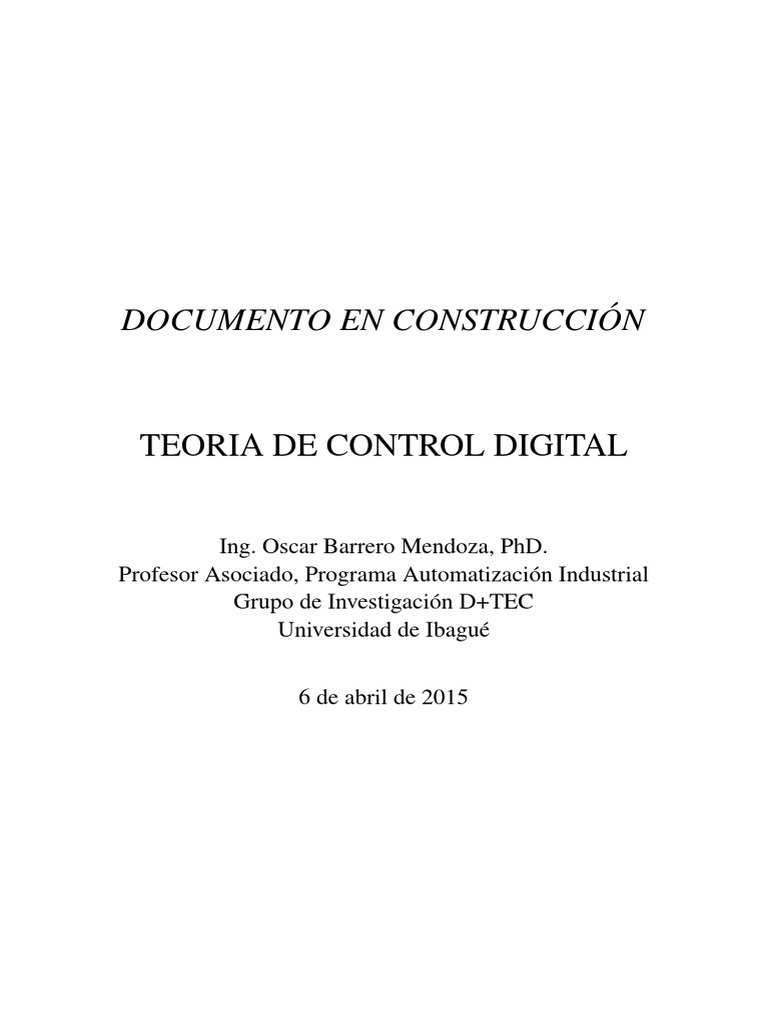 DOCUMENTO EN CONSTRUCCIÓN

TEORIA DE CONTROL DIGITAL

Ing. Oscar Barrero Mendoza, PhD.
Profesor Asociado, Programa Automatización Industrial
Grupo de Investigación D+TEC
Universidad de Ibagué

6 de abril de 2015